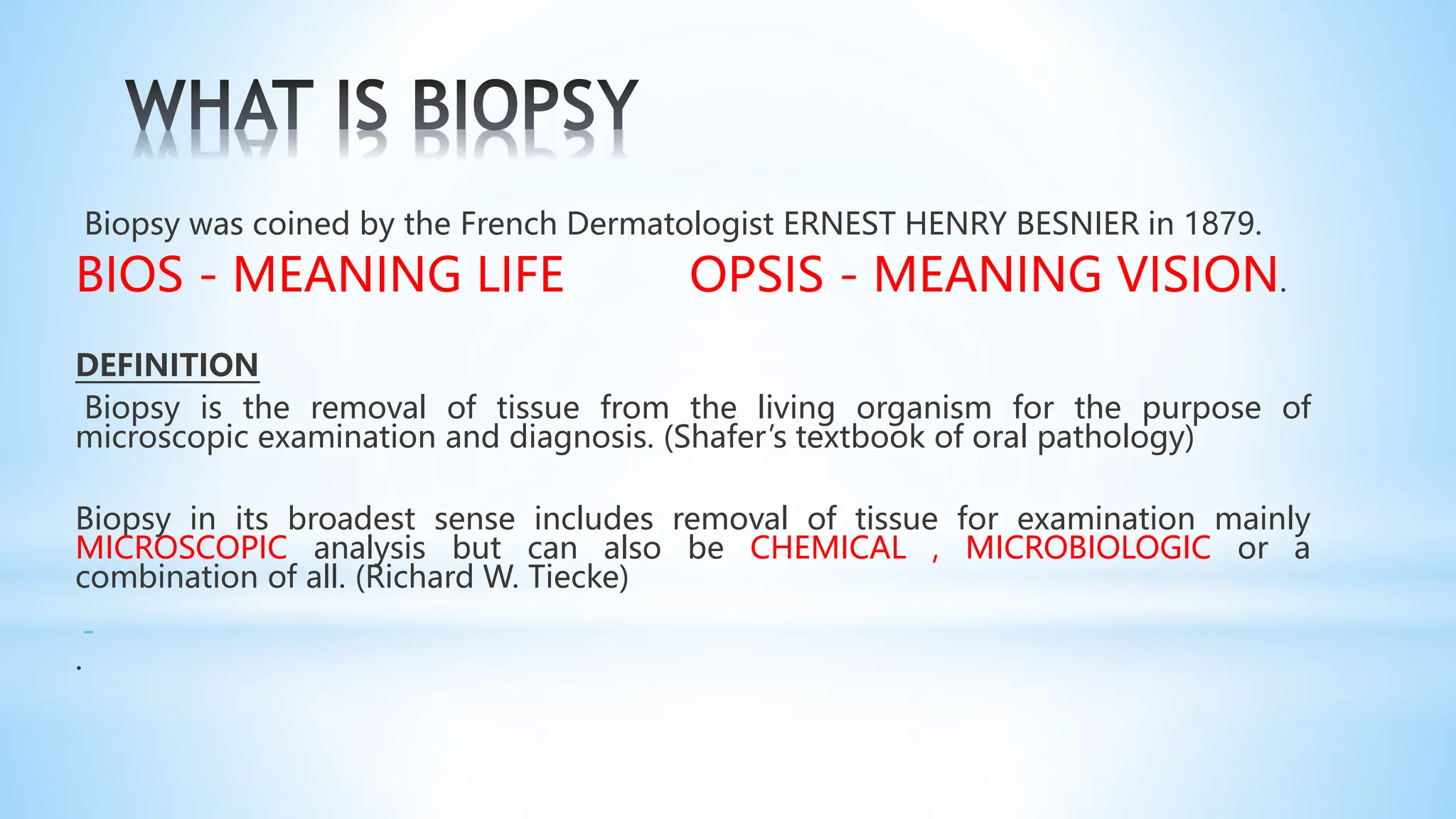 WHAT IS BIOPSY

Biopsy was coined by the French Dermatologist ERNEST HENRY BESNIER in 1879.

BIOS - MEANING LIFE OPSIS - MEANING VISION.

DEFINITION

Biopsy is the removal of tissue from the living organism for the purpose of microscopic examination and diagnosis. (Shafer's textbook of oral pathology)

Biopsy in its broadest sense includes removal of tissue for examination mainly MICROSCOPIC analysis but can also be CHEMICAL , MICROBIOLOGIC or a combination of all. (Richard W. Tiecke)

–

.